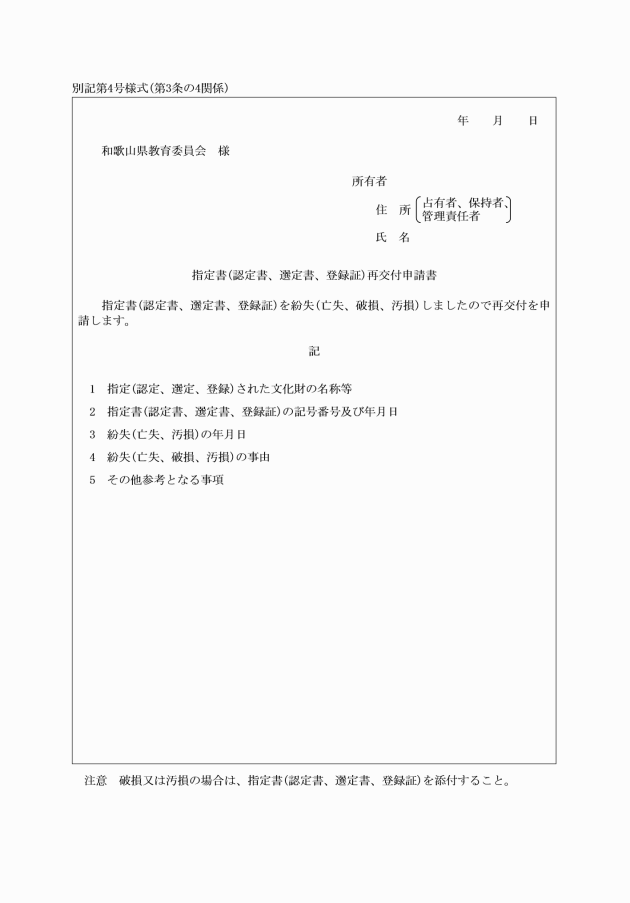 別記第4号様式(第3条の4関係)

年　月　日

和歌山県教育委員会　様

所有者

住　所 (占有者、保持者、管理責任者)

氏　名

指定書(認定書、選定書、登録証)再交付申請書

指定書(認定書、選定書、登録証)を紛失(亡失、破損、汚損)しましたので再交付を申請します。

記

1　指定(認定、選定、登録)された文化財の名称等

2　指定書(認定書、選定書、登録証)の記号番号及び年月日

3　紛失(亡失、汚損)の年月日

4　紛失(亡失、破損、汚損)の事由

5　その他参考となる事項

注意　破損又は汚損の場合は、指定書(認定書、選定書、登録証)を添付すること。